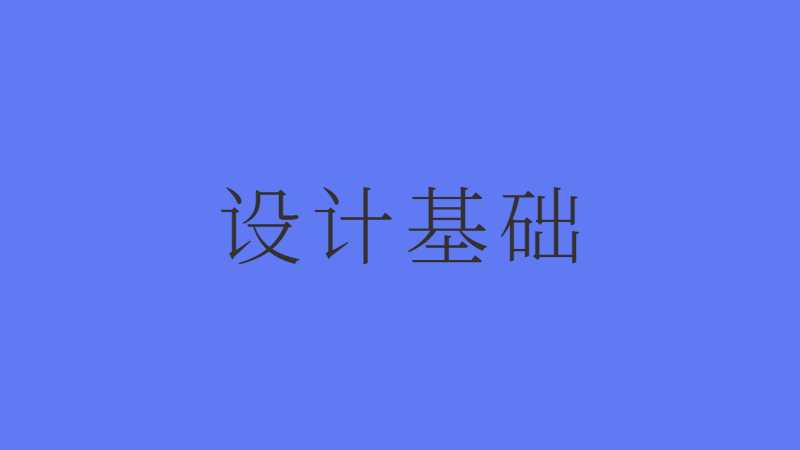 设计基础